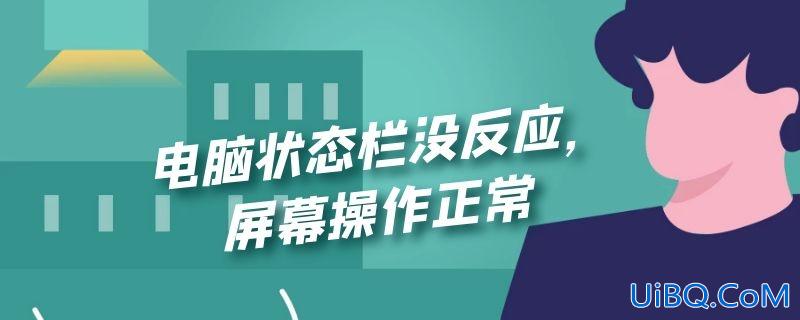 电脑状态栏没反应，
屏幕操作正常

UiBQ.CoM